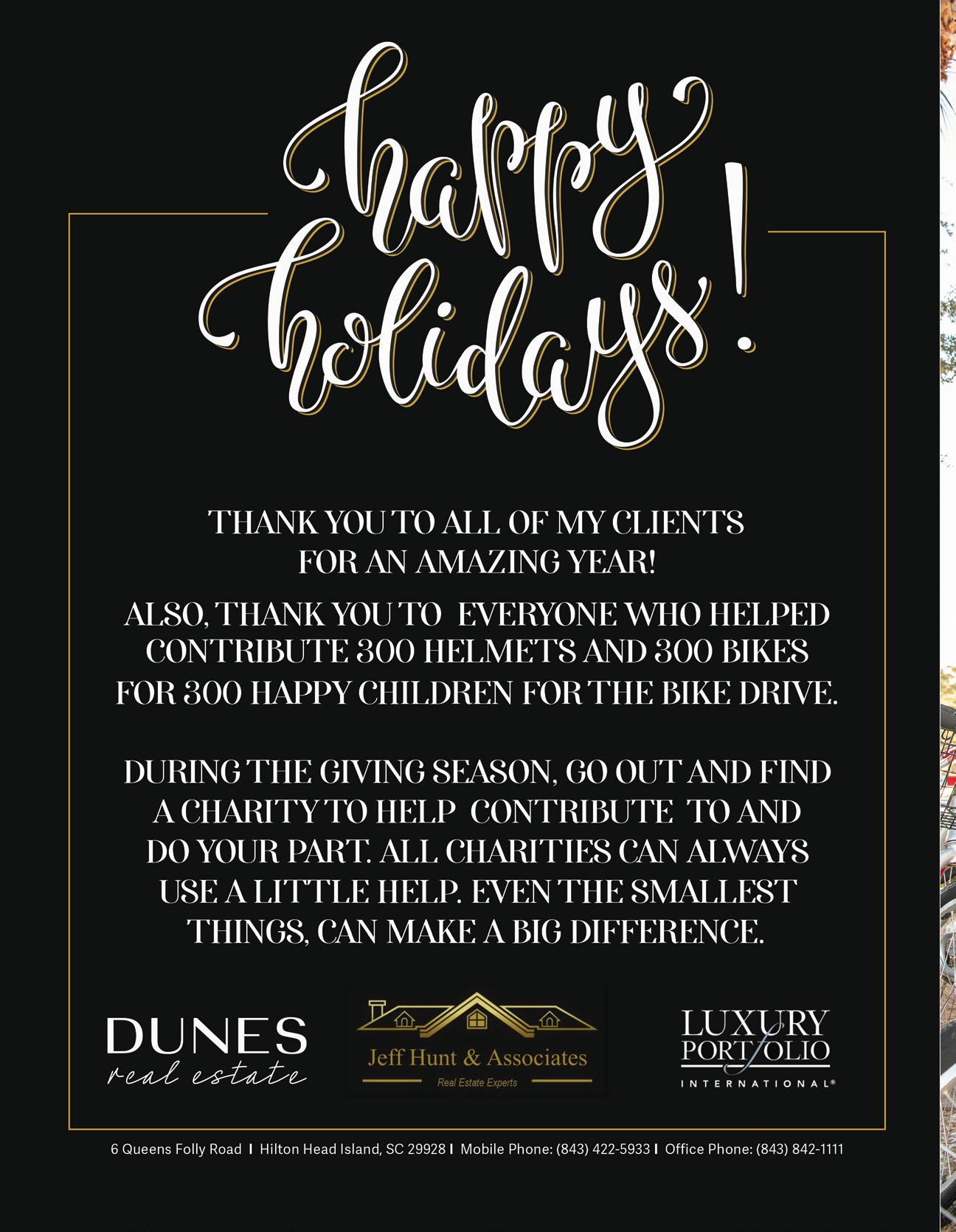 happy holidays!

THANK YOU TO ALL OF MY CLIENTS FOR AN AMAZING YEAR!

ALSO, THANK YOU TO EVERYONE WHO HELPED CONTRIBUTE 300 HELMETS AND 300 BIKES FOR 300 HAPPY CHILDREN FOR THE BIKE DRIVE.

DURING THE GIVING SEASON, GO OUT AND FIND A CHARITY TO HELP CONTRIBUTE TO AND DO YOUR PART. ALL CHARITIES CAN ALWAYS USE A LITTLE HELP. EVEN THE SMALLEST THINGS, CAN MAKE A BIG DIFFERENCE.

DUNES
real estate

Jeff Hunt & Associates
Real Estate Experts

LUXURY
PORTFOLIO
INTERNATIONAL®

6 Queens Folly Road I Hilton Head Island, SC 29928 I Mobile Phone: (843) 422-5933 I Office Phone: (843) 842-1111